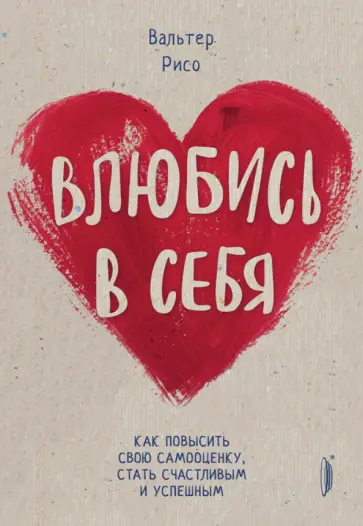 Вальтер Рисо

ВЛЮБИСЬ В СЕБЯ

КАК ПОВЫСИТЬ СВОЮ САМООЦЕНКУ, СТАТЬ СЧАСТЛИВЫМ И УСПЕШНЫМ